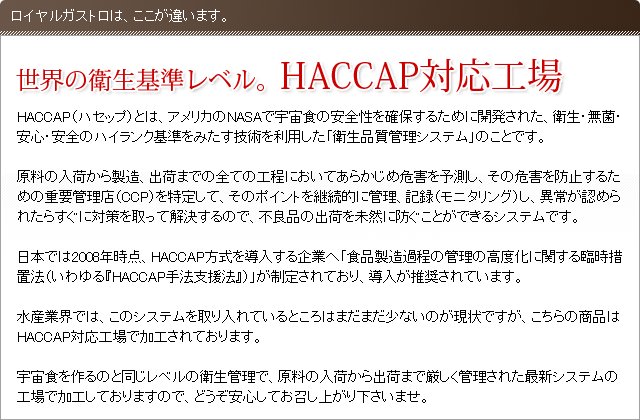 ロイヤルガストロは、ここが違います。

世界の衛生基準レベル。HACCAP対応工場

HACCAP（ハセップ）とは、アメリカのNASAで宇宙食の安全性を確保するために開発された、衛生・無菌・安心・安全のハイランク基準をみたす技術を利用した「衛生品質管理システム」のことです。

原料の入荷から製造、出荷までの全ての工程においてあらかじめ危害を予測し、その危害を防止するための重要管理店（CCP）を特定して、そのポイントを継続的に管理、記録（モニタリング）し、異常が認められたらすぐに対策を取って解決するので、不良品の出荷を未然に防ぐことができるシステムです。

日本では2008年時点、HACCAP方式を導入する企業へ「食品製造過程の管理の高度化に関する臨時措置法（いわゆる『HACCAP手法支援法』）」が制定されており、導入が推奨されています。

水産業界では、このシステムを取り入れているところはまだまだ少ないのが現状ですが、こちらの商品はHACCAP対応工場で加工されております。

宇宙食を作るのと同じレベルの衛生管理で、原料の入荷から出荷まで厳しく管理された最新システムの工場で加工しておりますので、どうぞ安心してお召し上がり下さいませ。